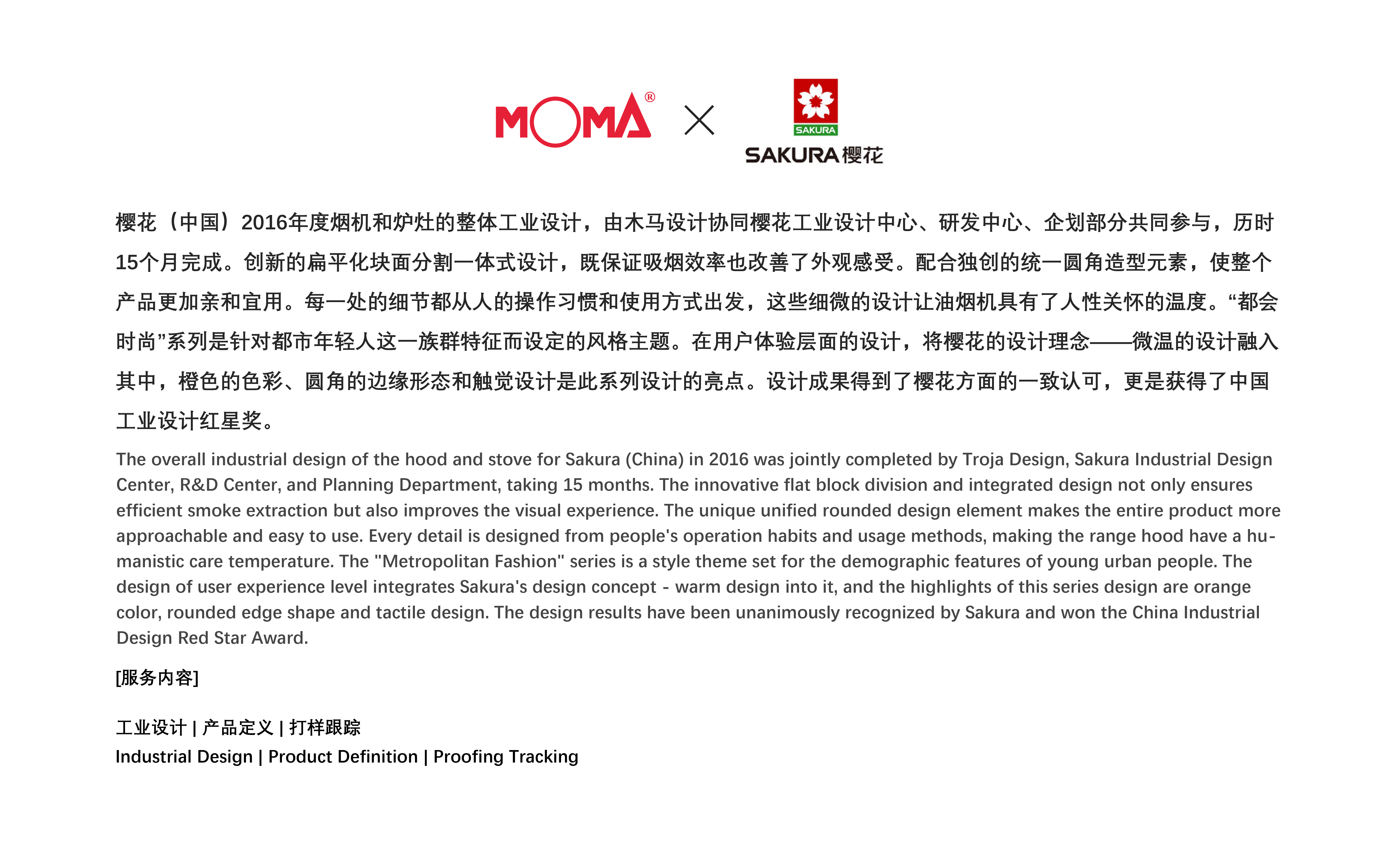 MOMA® × SAKURA SAKURA樱花

樱花（中国）2016年度烟机和炉灶的整体工业设计，由木马设计协同樱花工业设计中心、研发中心、企划部分共同参与，历时15个月完成。创新的扁平化块面分割一体式设计，既保证吸烟效率也改善了外观感受。配合独创的统一圆角造型元素，使整个产品更加亲和宜用。每一处的细节都从人的操作习惯和使用方式出发，这些细微的设计让油烟机具有了人性关怀的温度。“都会时尚”系列是针对都市年轻人这一族群特征而设定的风格主题。在用户体验层面的设计，将樱花的设计理念——微温的设计融入其中，橙色的色彩、圆角的边缘形态和触觉设计是此系列设计的亮点。设计成果得到了樱花方面的一致认可，更是获得了中国工业设计红星奖。

The overall industrial design of the hood and stove for Sakura (China) in 2016 was jointly completed by Troja Design, Sakura Industrial Design Center, R&D Center, and Planning Department, taking 15 months. The innovative flat block division and integrated design not only ensures efficient smoke extraction but also improves the visual experience. The unique unified rounded design element makes the entire product more approachable and easy to use. Every detail is designed from people's operation habits and usage methods, making the range hood have a humanistic care temperature. The "Metropolitan Fashion" series is a style theme set for the demographic features of young urban people. The design of user experience level integrates Sakura's design concept - warm design into it, and the highlights of this series design are orange color, rounded edge shape and tactile design. The design results have been unanimously recognized by Sakura and won the China Industrial Design Red Star Award.

[服务内容]

工业设计 | 产品定义 | 打样跟踪
Industrial Design | Product Definition | Proofing Tracking